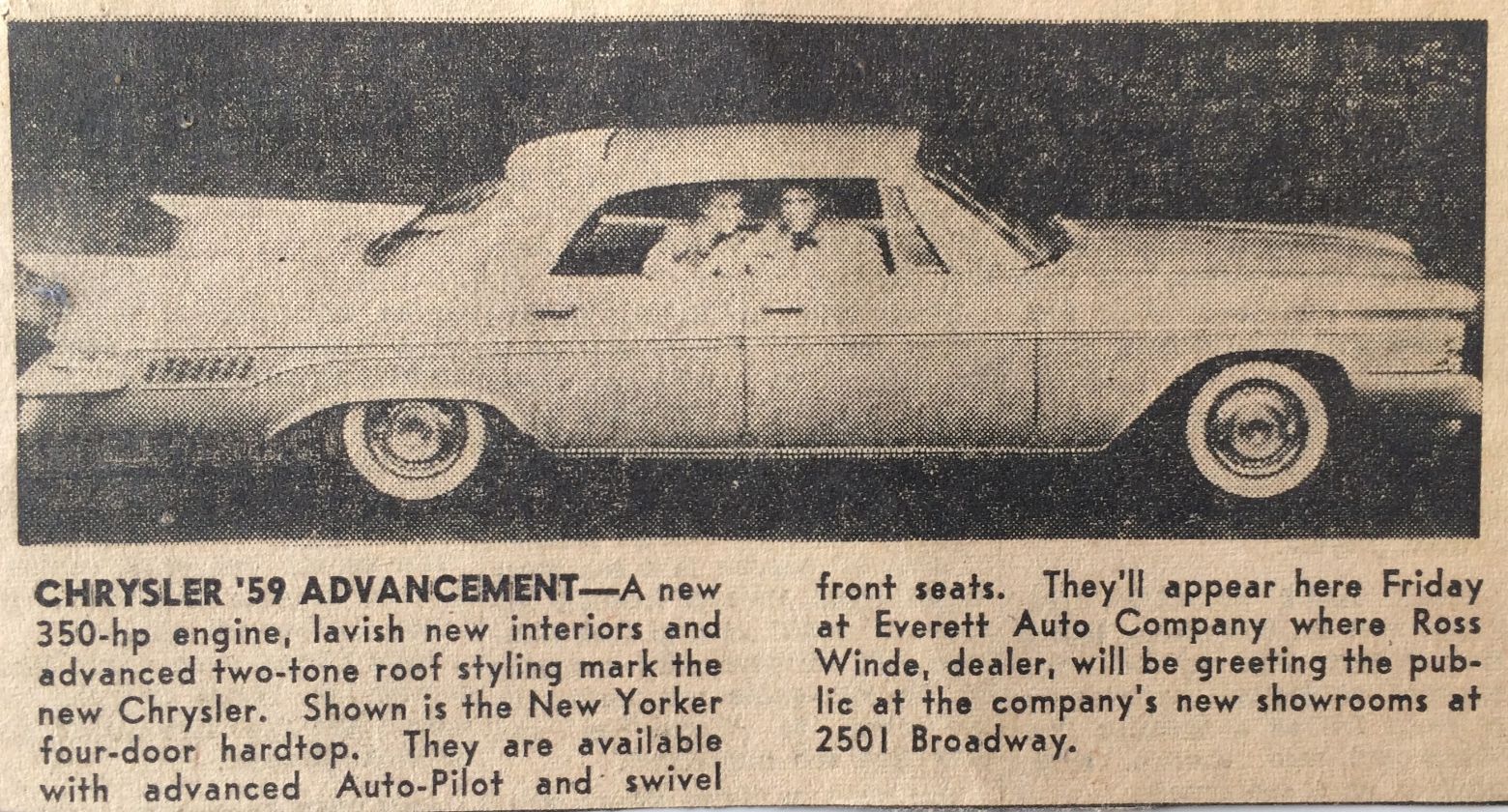 CHRYSLER '59 ADVANCEMENT—A new 350-hp engine, lavish new interiors and advanced two-tone roof styling mark the new Chrysler. Shown is the New Yorker four-door hardtop. They are available with advanced Auto-Pilot and swivel front seats. They'll appear here Friday at Everett Auto Company where Ross Winde, dealer, will be greeting the public at the company's new showrooms at 2501 Broadway.